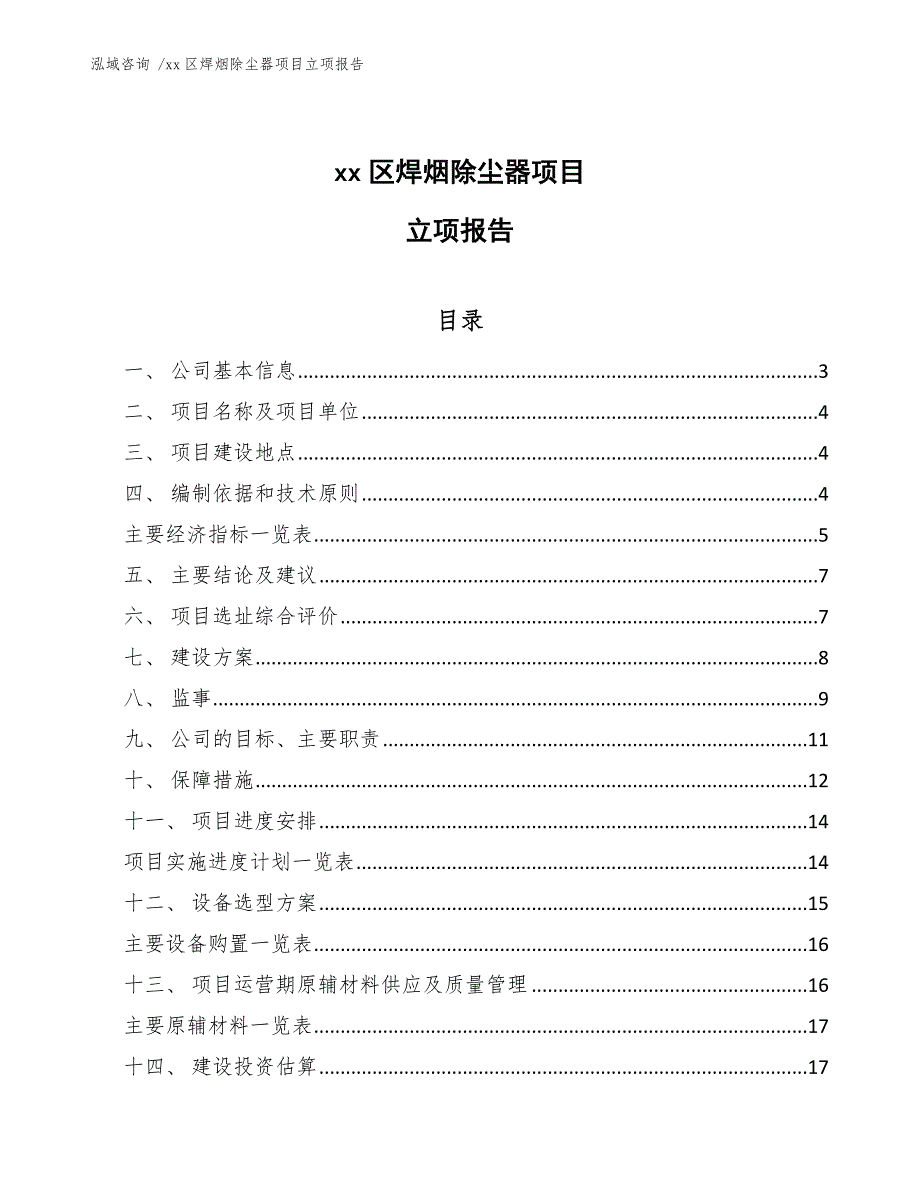 泓域咨询 /xx 区焊烟除尘器项目立项报告

xx 区焊烟除尘器项目

立项报告

目录

一、 公司基本信息......3
二、 项目名称及项目单位......4
三、 项目建设地点......4
四、 编制依据和技术原则......4
主要经济指标一览表......5
五、 主要结论及建议......7
六、 项目选址综合评价......7
七、 建设方案......8
八、 监事......9
九、 公司的目标、主要职责......11
十、 保障措施......12
十一、 项目进度安排......14
项目实施进度计划一览表......14
十二、 设备选型方案......15
主要设备购置一览表......16
十三、 项目运营期原辅材料供应及质量管理......16
主要原辅材料一览表......17
十四、 建设投资估算......17